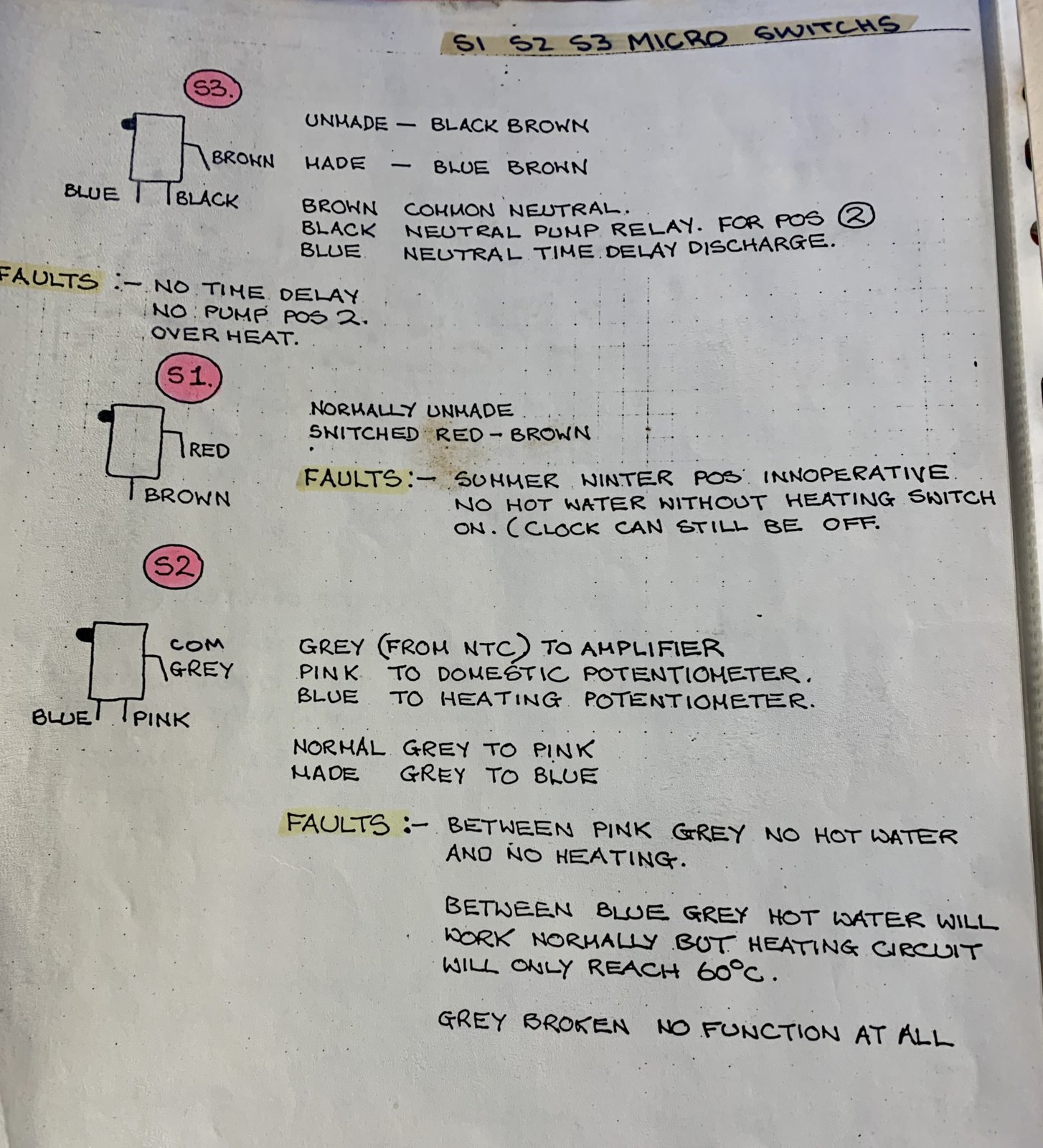 S1 S2 S3 MICRO SWITCHS

S3.

BROWN
BLUE BLACK

UNMADE — BLACK BROWN
MADE — BLUE BROWN

BROWN COMMON NEUTRAL.
BLACK NEUTRAL PUMP RELAY. FOR POS ②
BLUE NEUTRAL TIME DELAY DISCHARGE.

FAULTS :- NO TIME DELAY
NO PUMP POS 2.
OVER HEAT.

S1.

RED
BROWN

NORMALLY UNMADE
SWITCHED RED - BROWN

FAULTS :- SUMMER WINTER POS INNOPERATIVE
NO HOT WATER WITHOUT HEATING SWITCH
ON. (CLOCK CAN STILL BE OFF.

S2

COM
GREY
BLUE PINK

GREY (FROM NTC) TO AMPLIFIER
PINK TO DOMESTIC POTENTIOMETER.
BLUE TO HEATING POTENTIOMETER.

NORMAL GREY TO PINK
MADE GREY TO BLUE

FAULTS :- BETWEEN PINK GREY NO HOT WATER
AND NO HEATING.

BETWEEN BLUE GREY HOT WATER WILL
WORK NORMALLY BUT HEATING CIRCUIT
WILL ONLY REACH 60°C.

GREY BROKEN NO FUNCTION AT ALL